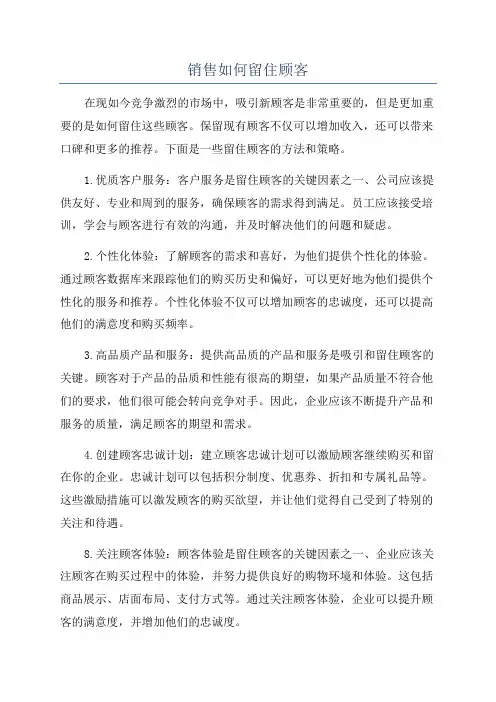 销售如何留住顾客

在现如今竞争激烈的市场中，吸引新顾客是非常重要的，但是更加重要的是如何留住这些顾客。保留现有顾客不仅可以增加收入，还可以带来口碑和更多的推荐。下面是一些留住顾客的方法和策略。

1.优质客户服务：客户服务是留住顾客的关键因素之一、公司应该提供友好、专业和周到的服务，确保顾客的需求得到满足。员工应该接受培训，学会与顾客进行有效的沟通，并及时解决他们的问题和疑虑。

2.个性化体验：了解顾客的需求和喜好，为他们提供个性化的体验。通过顾客数据库来跟踪他们的购买历史和偏好，可以更好地为他们提供个性化的服务和推荐。个性化体验不仅可以增加顾客的忠诚度，还可以提高他们的满意度和购买频率。

3.高品质产品和服务：提供高品质的产品和服务是吸引和留住顾客的关键。顾客对于产品的品质和性能有很高的期望，如果产品质量不符合他们的要求，他们很可能会转向竞争对手。因此，企业应该不断提升产品和服务的质量，满足顾客的期望和需求。

4.创建顾客忠诚计划：建立顾客忠诚计划可以激励顾客继续购买和留在你的企业。忠诚计划可以包括积分制度、优惠券、折扣和专属礼品等。这些激励措施可以激发顾客的购买欲望，并让他们觉得自己受到了特别的关注和待遇。

8.关注顾客体验：顾客体验是留住顾客的关键因素之一、企业应该关注顾客在购买过程中的体验，并努力提供良好的购物环境和体验。这包括商品展示、店面布局、支付方式等。通过关注顾客体验，企业可以提升顾客的满意度，并增加他们的忠诚度。